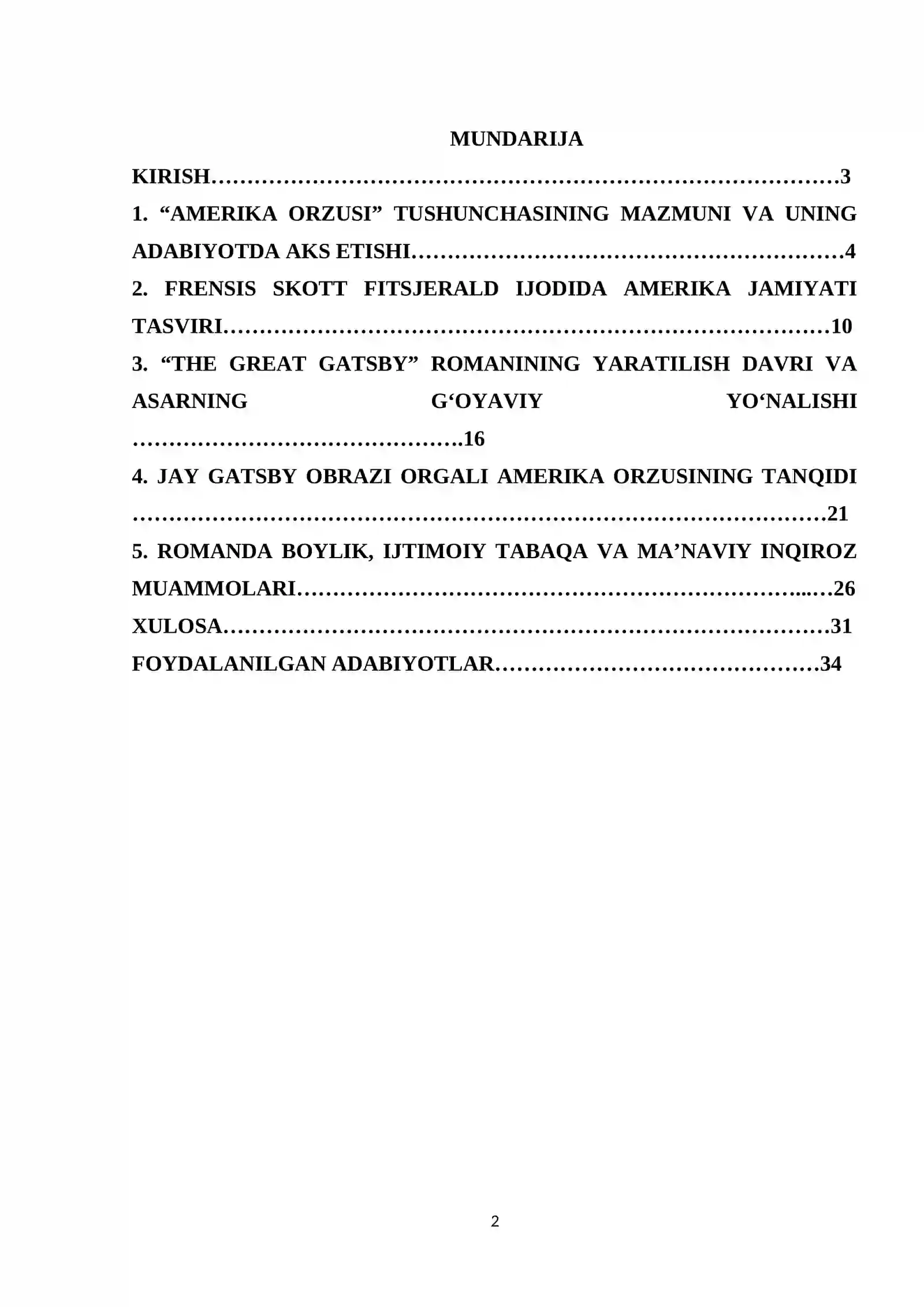 MUNDARIJA

KIRISH 3

1. "AMERIKA ORZUSI" TUSHUNCHASINING MAZMUNI VA UNING ADABIYOTDA AKS ETISHI 4

2. FRENSIS SKOTT FITSJERALD IJODIDA AMERIKA JAMIYATI TASVIRI 10

3. "THE GREAT GATSBY" ROMANINING YARATILISH DAVRI VA ASARNING G'OYAVIY YO'NALISHI 16

4. JAY GATSBY OBRAZI ORGALI AMERIKA ORZUSINING TANQIDI 21

5. ROMANDA BOYLIK, IJTIMOIY TABAQA VA MA'NAVIY INQIROZ MUAMMOLARI 26

XULOSA 31

FOYDALANILGAN ADABIYOTLAR 34

2